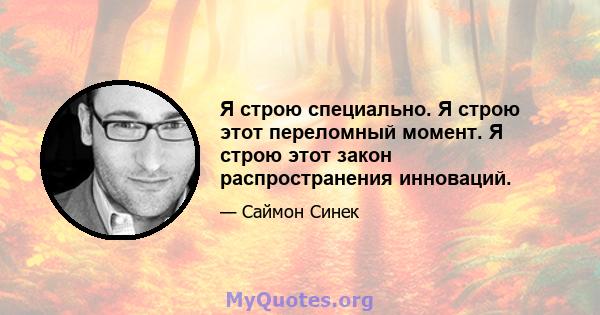 Я строю специально. Я строю этот переломный момент. Я строю этот закон распространения инноваций.

— Саймон Синек

MyQuotes.org